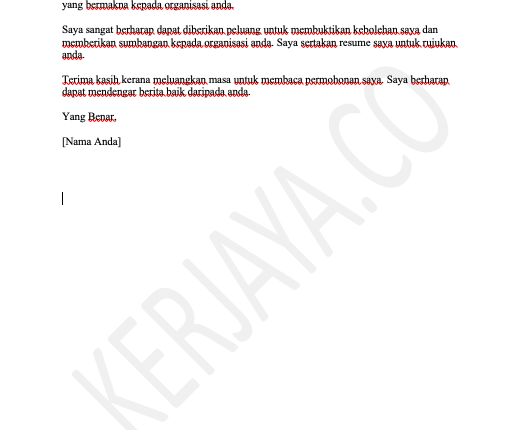 yang bermakna kepada organisasi anda.

Saya sangat berharap dapat diberikan peluang untuk membuktikan kebolehan saya dan memberikan sumbangan kepada organisasi anda. Saya sertakan resume saya untuk rujukan anda.

Terima kasih kerana meluangkan masa untuk membaca permohonan saya. Saya berharap dapat mendengar berita baik daripada anda.

Yang Benar,

[Nama Anda]

KERJAYA.CO